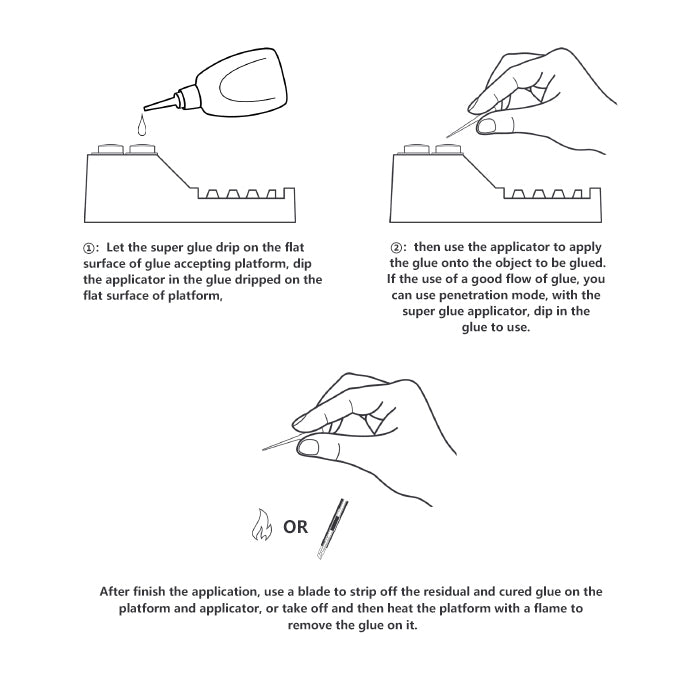 ①: Let the super glue drip on the flat surface of glue accepting platform, dip the applicator in the glue dripped on the flat surface of platform,

②: then use the applicator to apply the glue onto the object to be glued. If the use of a good flow of glue, you can use penetration mode, with the super glue applicator, dip in the glue to use.

OR

After finish the application, use a blade to strip off the residual and cured glue on the platform and applicator, or take off and then heat the platform with a flame to remove the glue on it.